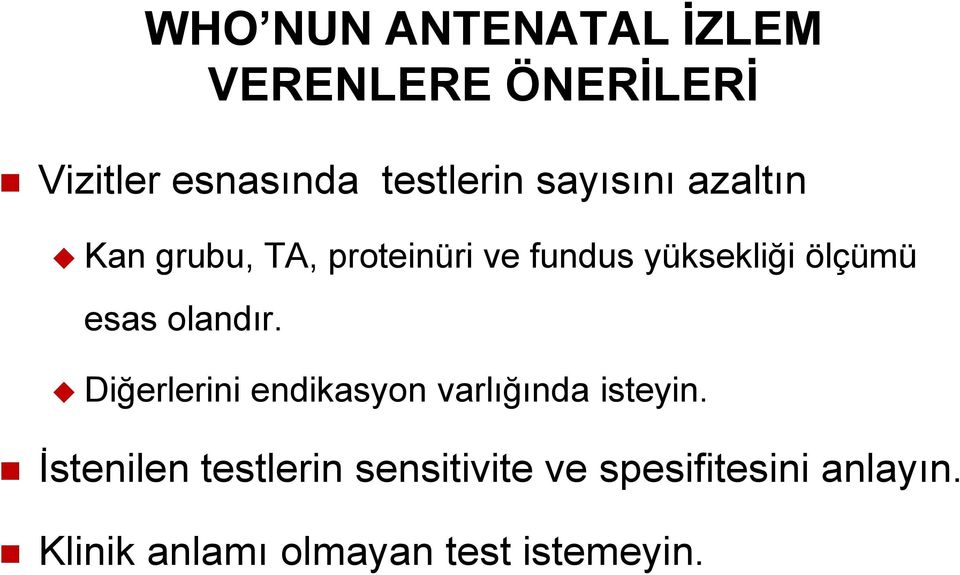 WHO’NUN ANTENATAL İZLEM VERENLERE ÖNERİLERİ

Vizitler esnasında testlerin sayısını azaltın

Kan grubu, TA, proteinüri ve fundus yüksekliği ölçümü esas olandır.

Diğerlerini endikasyon varlığında isteyin.

İstenilen testlerin sensitivite ve spesifitesini anlayın.

Klinik anlamı olmayan test istemeyin.